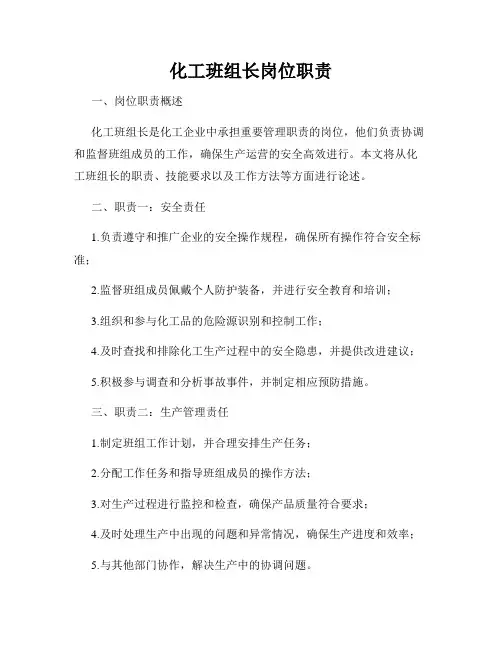 化工班组长岗位职责

一、岗位职责概述

化工班组长是化工企业中承担重要管理职责的岗位，他们负责协调和监督班组成员的工作，确保生产运营的安全高效进行。本文将从化工班组长的职责、技能要求以及工作方法等方面进行论述。

二、职责一：安全责任

1.负责遵守和推广企业的安全操作规程，确保所有操作符合安全标准；

2.监督班组成员佩戴个人防护装备，并进行安全教育和培训；

3.组织和参与化工品的危险源识别和控制工作；

4.及时查找和排除化工生产过程中的安全隐患，并提供改进建议；

5.积极参与调查和分析事故事件，并制定相应预防措施。

三、职责二：生产管理责任

1.制定班组工作计划，并合理安排生产任务；

2.分配工作任务和指导班组成员的操作方法；

3.对生产过程进行监控和检查，确保产品质量符合要求；

4.及时处理生产中出现的问题和异常情况，确保生产进度和效率；

5.与其他部门协作，解决生产中的协调问题。